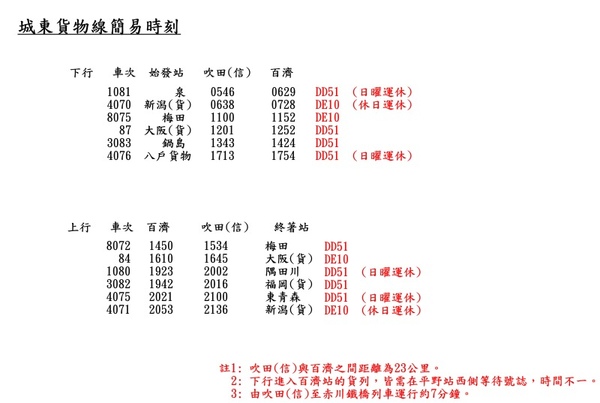 城東貨物線簡易時刻

| 下行 | 車次 | 始發站 | 吹田(信) | 百濟 | | |
|---|---|---|---|---|---|---|
| | 1081 | 泉 | 0546 | 0629 | DD51 | (日曜運休) |
| | 4070 | 新潟(貨) | 0638 | 0728 | DE10 | (休日運休) |
| | 8075 | 梅田 | 1100 | 1152 | DE10 | |
| | 87 | 大阪(貨) | 1201 | 1252 | DD51 | |
| | 3083 | 鍋島 | 1343 | 1424 | DD51 | |
| | 4076 | 八戶貨物 | 1713 | 1754 | DD51 | (日曜運休) |

| 上行 | 車次 | 百濟 | 吹田(信) | 終著站 | | |
|---|---|---|---|---|---|---|
| | 8072 | 1450 | 1534 | 梅田 | DD51 | |
| | 84 | 1610 | 1645 | 大阪(貨) | DE10 | |
| | 1080 | 1923 | 2002 | 隅田川 | DD51 | (日曜運休) |
| | 3082 | 1942 | 2016 | 福岡(貨) | DD51 | |
| | 4075 | 2021 | 2100 | 東青森 | DD51 | (日曜運休) |
| | 4071 | 2053 | 2136 | 新潟(貨) | DE10 | (休日運休) |

註1: 吹田(信)與百濟之間距離為23公里。
2: 下行進入百濟站的貨列，皆需在平野站西側等待號誌，時間不一。
3: 由吹田(信)至赤川鐵橋列車運行約7分鐘。